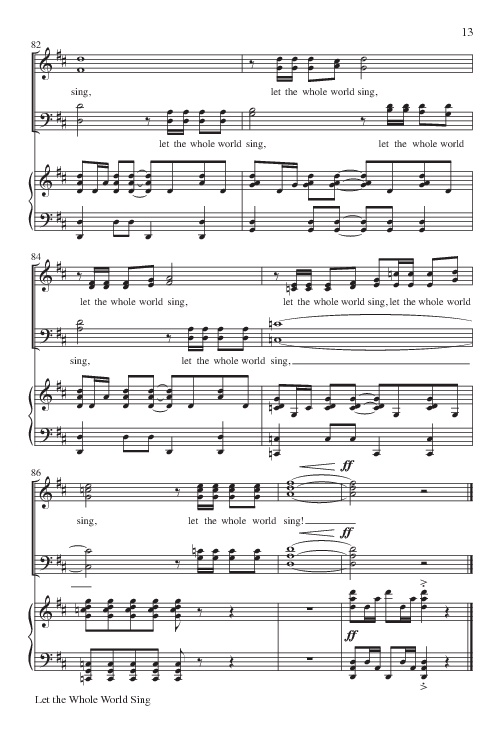 13

82

sing, let the whole world sing,

let the whole world sing, let the whole world

84

let the whole world sing, let the whole world sing, let the whole world

sing, let the whole world sing,

86

ff

sing, let the whole world sing!

ff

ff

Let the Whole World Sing